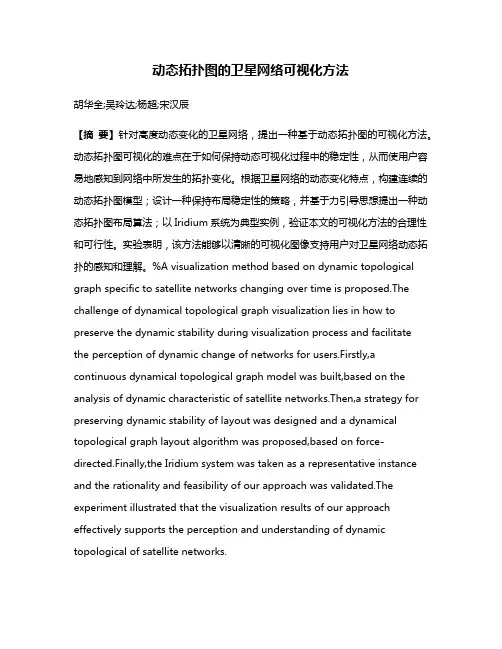 动态拓扑图的卫星网络可视化方法

胡华全;吴玲达;杨超;宋汉辰

【摘 要】针对高度动态变化的卫星网络，提出一种基于动态拓扑图的可视化方法。动态拓扑图可视化的难点在于如何保持动态可视化过程中的稳定性，从而使用户容易地感知到网络中所发生的拓扑变化。根据卫星网络的动态变化特点，构建连续的动态拓扑图模型；设计一种保持布局稳定性的策略，并基于力引导思想提出一种动态拓扑图布局算法；以 Iridium 系统为典型实例，验证本文的可视化方法的合理性和可行性。实验表明，该方法能够以清晰的可视化图像支持用户对卫星网络动态拓扑的感知和理解。%A visualization method based on dynamic topological graph specific to satellite networks changing over time is proposed.The challenge of dynamical topological graph visualization lies in how to preserve the dynamic stability during visualization process and facilitate the perception of dynamic change of networks for users.Firstly,a continuous dynamical topological graph model was built,based on the analysis of dynamic characteristic of satellite networks.Then,a strategy for preserving dynamic stability of layout was designed and a dynamical topological graph layout algorithm was proposed,based on force-directed.Finally,the Iridium system was taken as a representative instance and the rationality and feasibility of our approach was validated.The experiment illustrated that the visualization results of our approach effectively supports the perception and understanding of dynamic topological of satellite networks.